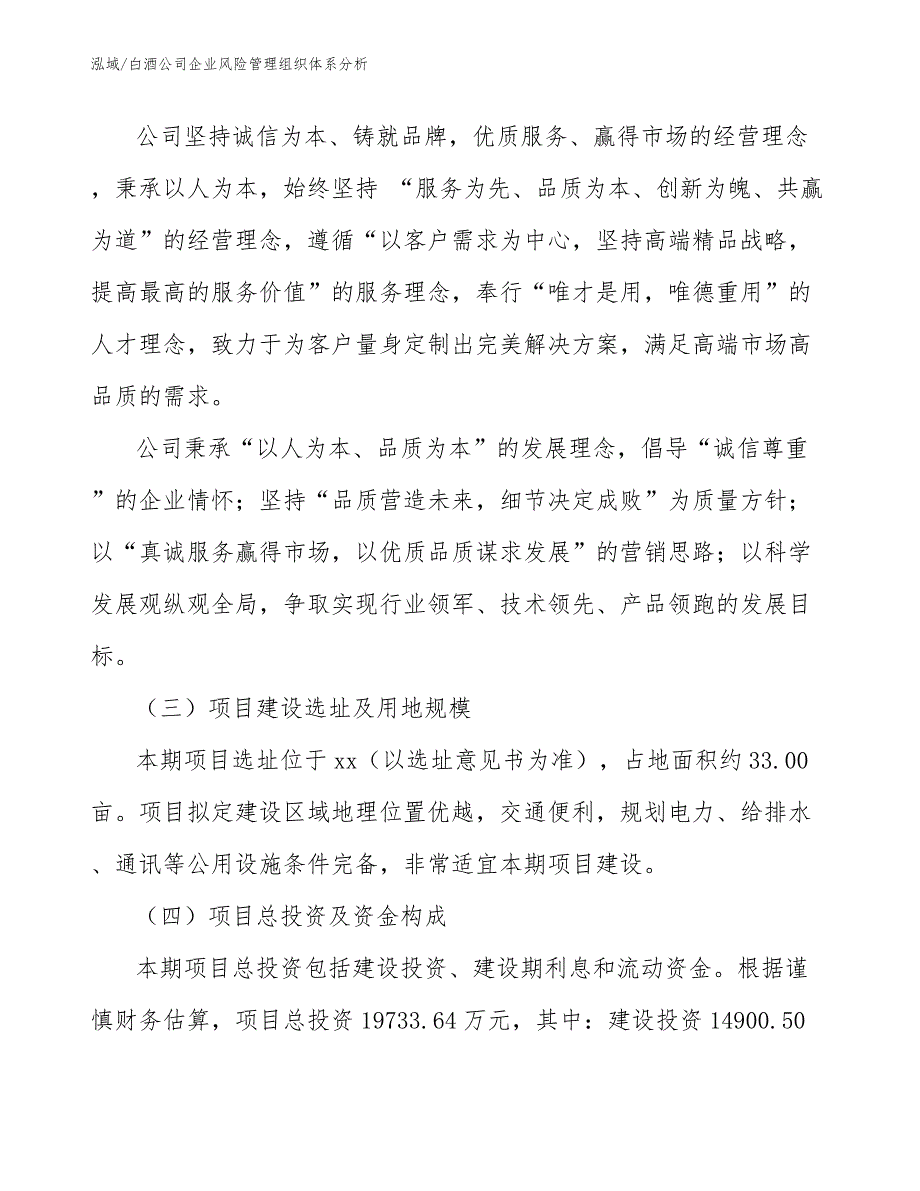 泓域/白酒公司企业风险管理组织体系分析

公司坚持诚信为本、铸就品牌，优质服务、赢得市场的经营理念，秉承以人为本，始终坚持 “服务为先、品质为本、创新为魄、共赢为道”的经营理念，遵循“以客户需求为中心，坚持高端精品战略，提高最高的服务价值”的服务理念，奉行“唯才是用，唯德重用”的人才理念，致力于为客户量身定制出完美解决方案，满足高端市场高品质的需求。

公司秉承“以人为本、品质为本”的发展理念，倡导“诚信尊重”的企业情怀；坚持“品质营造未来，细节决定成败”为质量方针；以“真诚服务赢得市场，以优质品质谋求发展”的营销思路；以科学发展观纵观全局，争取实现行业领军、技术领先、产品领跑的发展目标。

（三）项目建设选址及用地规模

本期项目选址位于 xx（以选址意见书为准），占地面积约 33.00 亩。项目拟定建设区域地理位置优越，交通便利，规划电力、给排水、通讯等公用设施条件完备，非常适宜本期项目建设。

（四）项目总投资及资金构成

本期项目总投资包括建设投资、建设期利息和流动资金。根据谨慎财务估算，项目总投资 19733.64 万元，其中：建设投资 14900.50